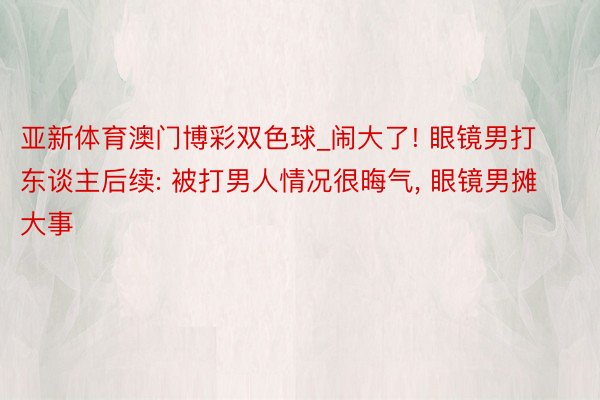 亚新体育澳门博彩双色球_闹大了! 眼镜男打东谈主后续: 被打男人情况很晦气, 眼镜男摊大事